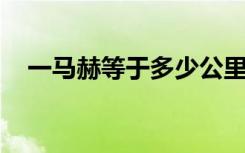 一马赫等于多少公里